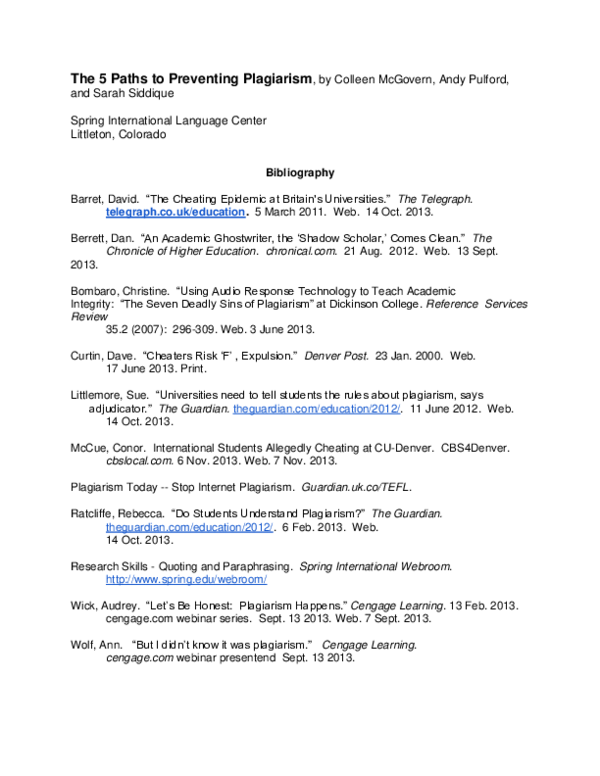 The 5 Paths to Preventing Plagiarism, by Colleen McGovern, Andy Pulford, and Sarah Siddique

Spring International Language Center
Littleton, Colorado

Bibliography

Barret, David. "The Cheating Epidemic at Britain's Universities." The Telegraph. telegraph.co.uk/education. 5 March 2011. Web. 14 Oct. 2013.

Berrett, Dan. "An Academic Ghostwriter, the 'Shadow Scholar,' Comes Clean." The Chronicle of Higher Education. chronical.com. 21 Aug. 2012. Web. 13 Sept. 2013.

Bombaro, Christine. "Using Audio Response Technology to Teach Academic Integrity: "The Seven Deadly Sins of Plagiarism" at Dickinson College. Reference Services Review
35.2 (2007): 296-309. Web. 3 June 2013.

Curtin, Dave. "Cheaters Risk 'F' , Expulsion." Denver Post. 23 Jan. 2000. Web. 17 June 2013. Print.

Littlemore, Sue. "Universities need to tell students the rules about plagiarism, says adjudicator." The Guardian. theguardian.com/education/2012/. 11 June 2012. Web. 14 Oct. 2013.

McCue, Conor. International Students Allegedly Cheating at CU-Denver. CBS4Denver. cbslocal.com. 6 Nov. 2013. Web. 7 Nov. 2013.

Plagiarism Today -- Stop Internet Plagiarism. Guardian.uk.co/TEFL.

Ratcliffe, Rebecca. "Do Students Understand Plagiarism?" The Guardian. theguardian.com/education/2012/. 6 Feb. 2013. Web. 14 Oct. 2013.

Research Skills - Quoting and Paraphrasing. Spring International Webroom. http://www.spring.edu/webroom/

Wick, Audrey. "Let's Be Honest: Plagiarism Happens." Cengage Learning. 13 Feb. 2013. cengage.com webinar series. Sept. 13 2013. Web. 7 Sept. 2013.

Wolf, Ann. "But I didn't know it was plagiarism." Cengage Learning. cengage.com webinar presentend Sept. 13 2013.